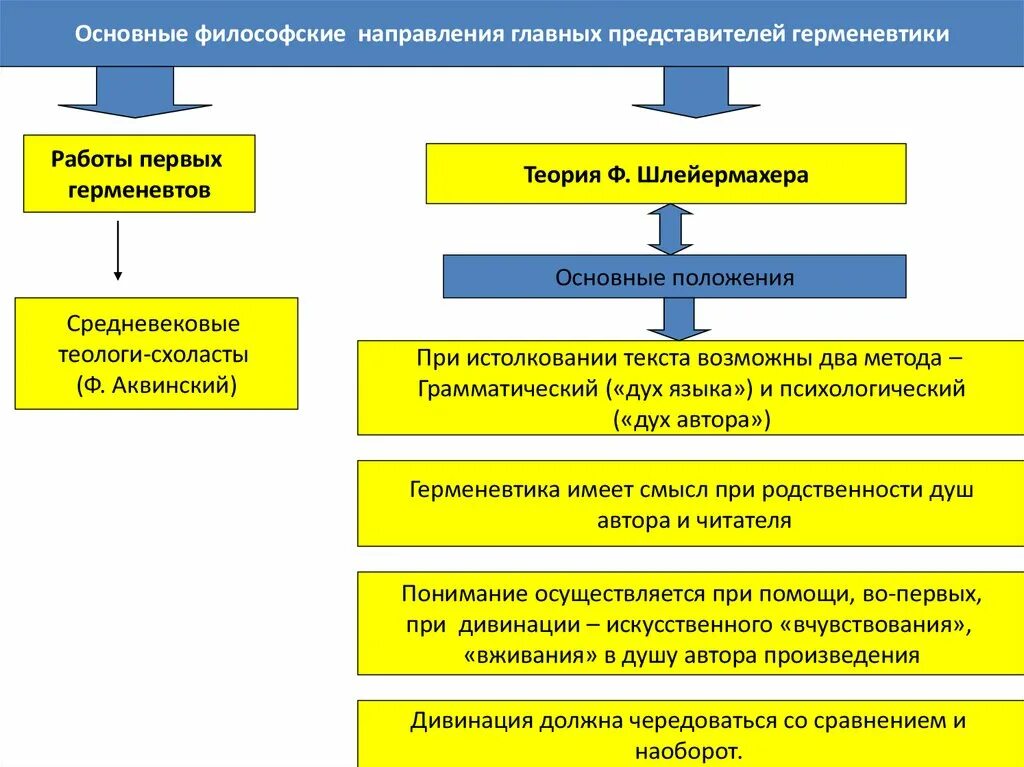 Основные философские направления главных представителей герменевтики

Работы первых герменевтов

Средневековые теологи-схоласты (Ф. Аквинский)

Теория Ф. Шлейермахера

Основные положения

При истолковании текста возможны два метода – Грамматический («дух языка») и психологический («дух автора»)

Герменевтика имеет смысл при родственности душ автора и читателя

Понимание осуществляется при помощи, во-первых, при дивинации – искусственного «вчувствования», «вживания» в душу автора произведения

Дивинация должна чередоваться со сравнением и наоборот.